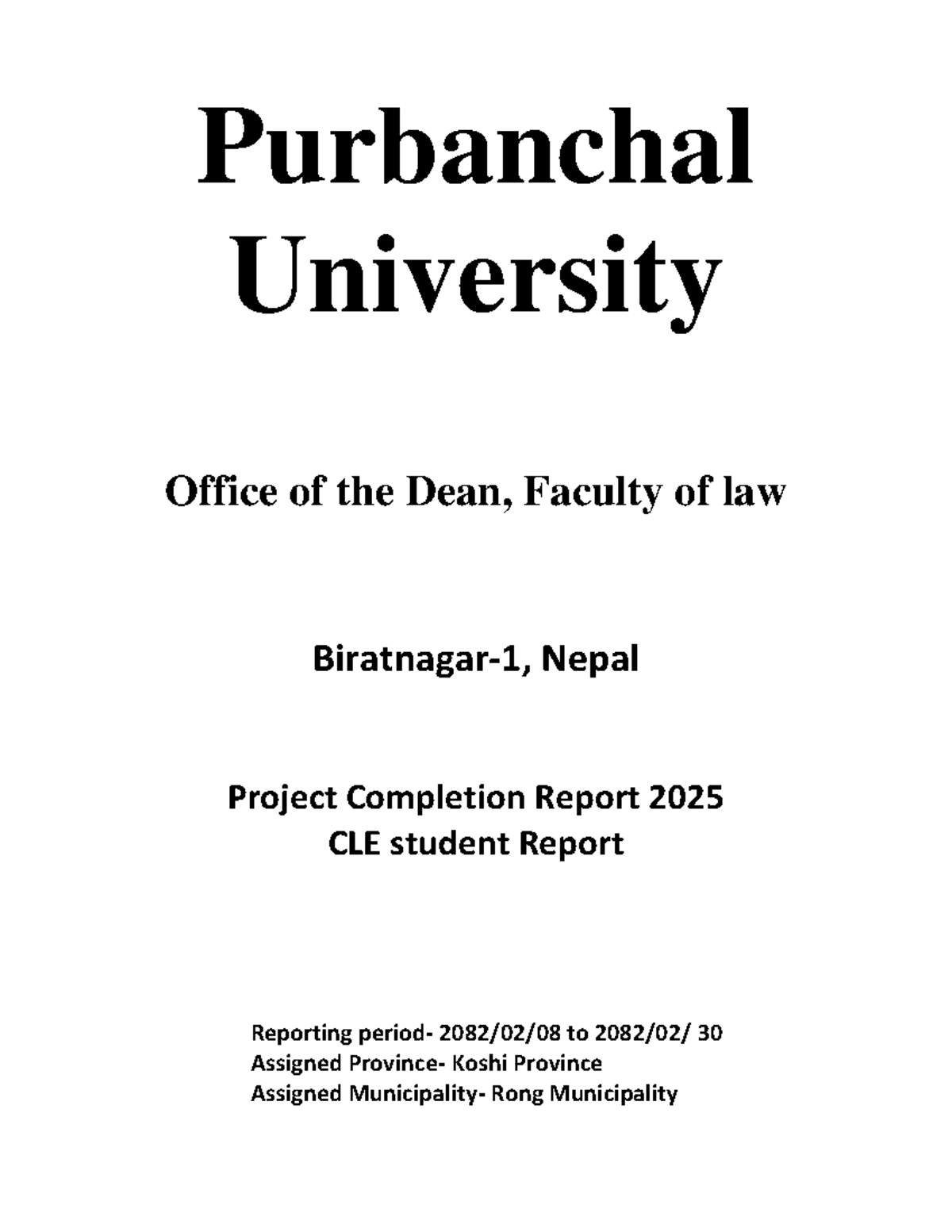 Purbanchal University

Office of the Dean, Faculty of law

Biratnagar-1, Nepal

Project Completion Report 2025
CLE student Report

Reporting period- 2082/02/08 to 2082/02/ 30
Assigned Province- Koshi Province
Assigned Municipality- Rong Municipality